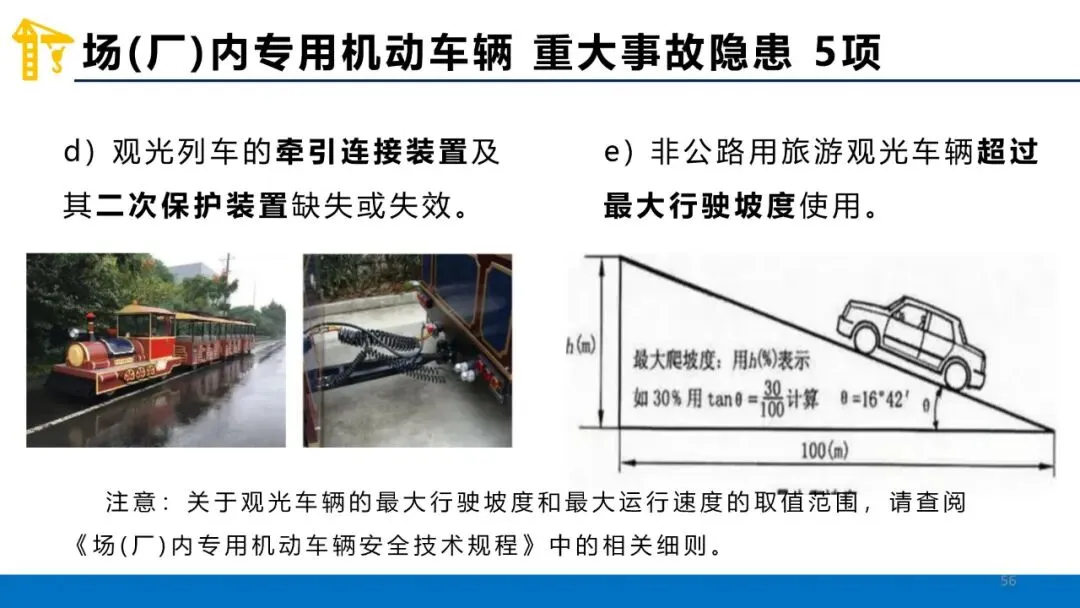 场(厂)内专用机动车辆 重大事故隐患 5项

d）观光列车的牵引连接装置及其二次保护装置缺失或失效。

e）非公路用旅游观光车辆超过最大行驶坡度使用。

h(m)

最大爬坡度：用h(%)表示

如30%用$\tan\theta=\frac{30}{100}$计算 $\theta=16°42'$ $\theta$

100(m)

注意：关于观光车辆的最大行驶坡度和最大运行速度的取值范围，请查阅《场(厂)内专用机动车辆安全技术规程》中的相关细则。

56